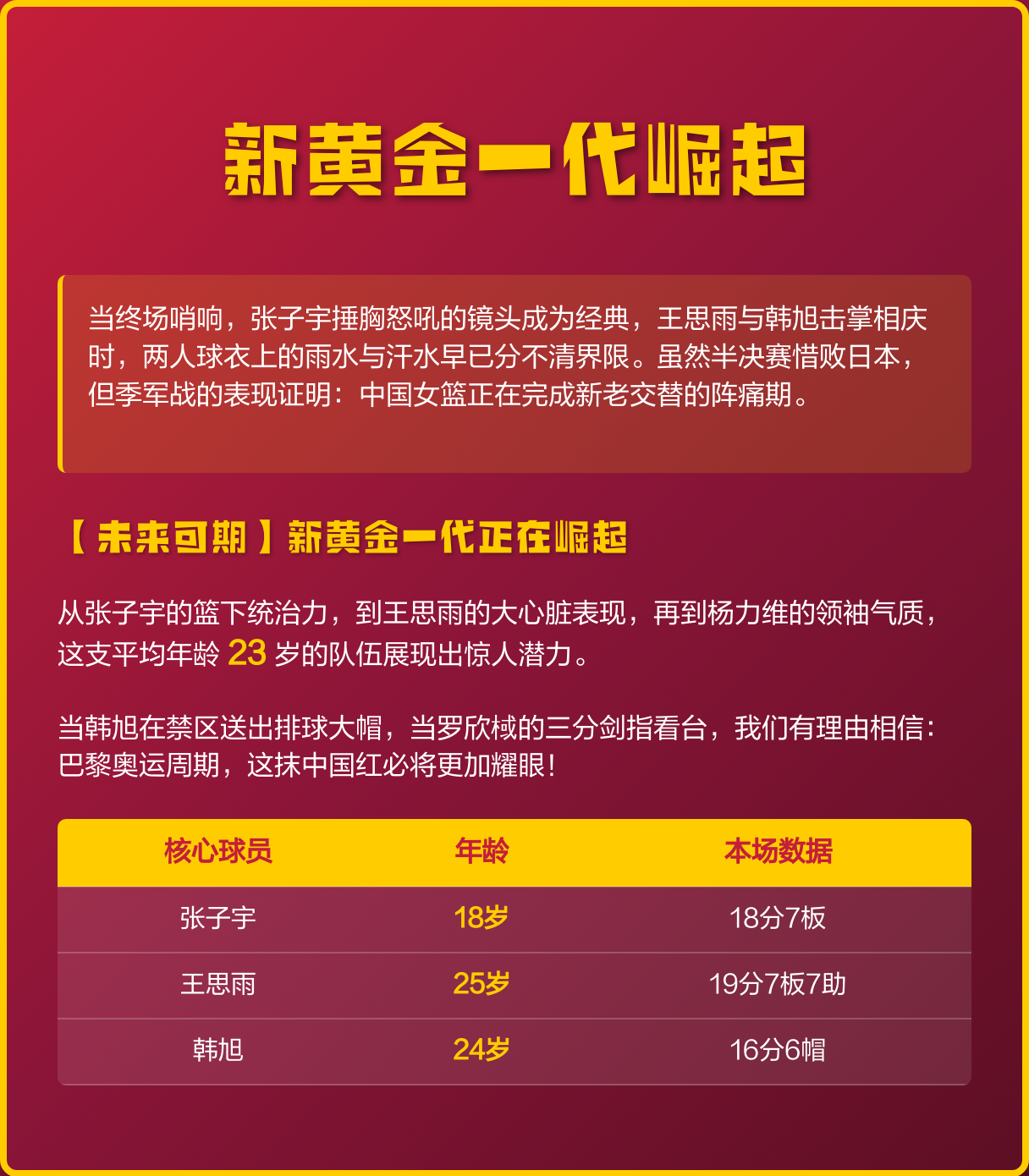 新黄金一代崛起

当终场哨响，张子宇捶胸怒吼的镜头成为经典，王思雨与韩旭击掌相庆时，两人球衣上的雨水与汗水早已分不清界限。虽然半决赛惜败日本，但季军战的表现证明：中国女篮正在完成新老交替的阵痛期。

【未来可期】新黄金一代正在崛起

从张子宇的篮下统治力，到王思雨的大心脏表现，再到杨力维的领袖气质，这支平均年龄 23 岁的队伍展现出惊人潜力。

当韩旭在禁区送出排球大帽，当罗欣棫的三分剑指看台，我们有理由相信：巴黎奥运周期，这抹中国红必将更加耀眼！

| 核心球员 | 年龄 | 本场数据 |
|---|---|---|
| 张子宇 | 18岁 | 18分7板 |
| 王思雨 | 25岁 | 19分7板7助 |
| 韩旭 | 24岁 | 16分6帽 |